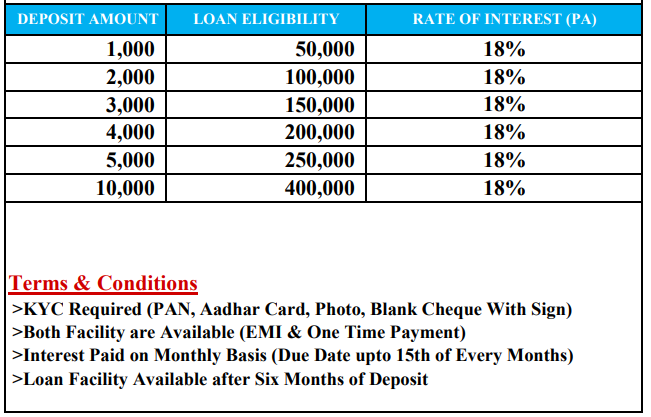 | DEPOSIT AMOUNT | LOAN ELIGIBILITY | RATE OF INTEREST (PA) |
|---|---|---|
| 1,000 | 50,000 | 18% |
| 2,000 | 100,000 | 18% |
| 3,000 | 150,000 | 18% |
| 4,000 | 200,000 | 18% |
| 5,000 | 250,000 | 18% |
| 10,000 | 400,000 | 18% |

Terms & Conditions
>KYC Required (PAN, Aadhar Card, Photo, Blank Cheque With Sign)
>Both Facility are Available (EMI & One Time Payment)
>Interest Paid on Monthly Basis (Due Date upto 15th of Every Months)
>Loan Facility Available after Six Months of Deposit